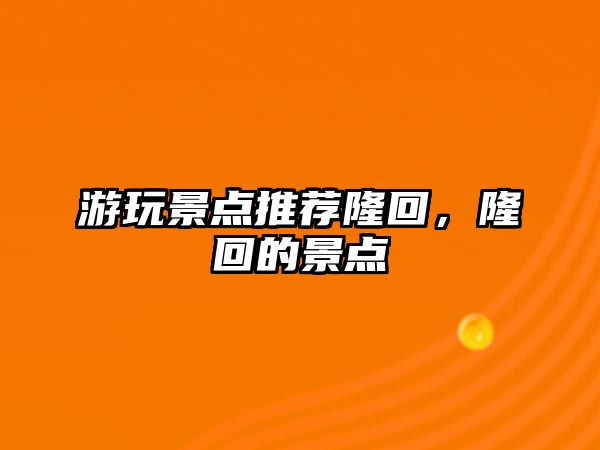 游玩景点推荐隆回，隆回的景点